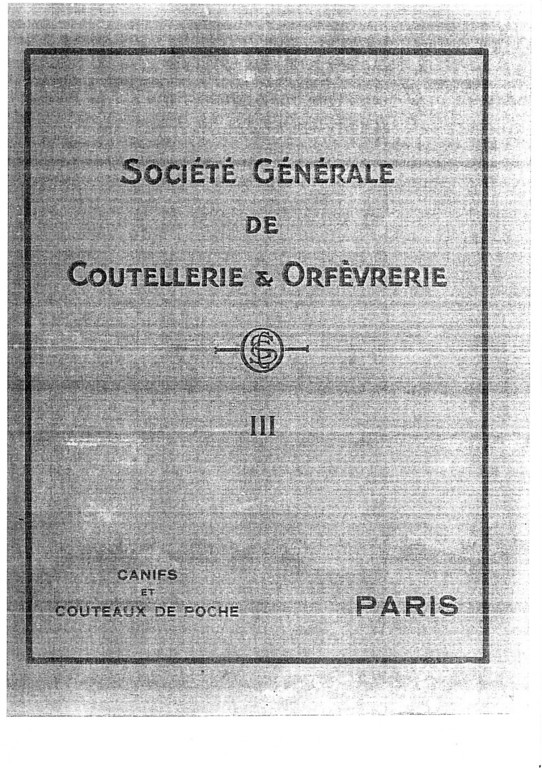 SOCIÉTÉ GÉNÉRALE
DE
COUTELLERIE & ORFÈVRERIE

SG

III

CANIFS
ET
COUTEAUX DE POCHE

PARIS